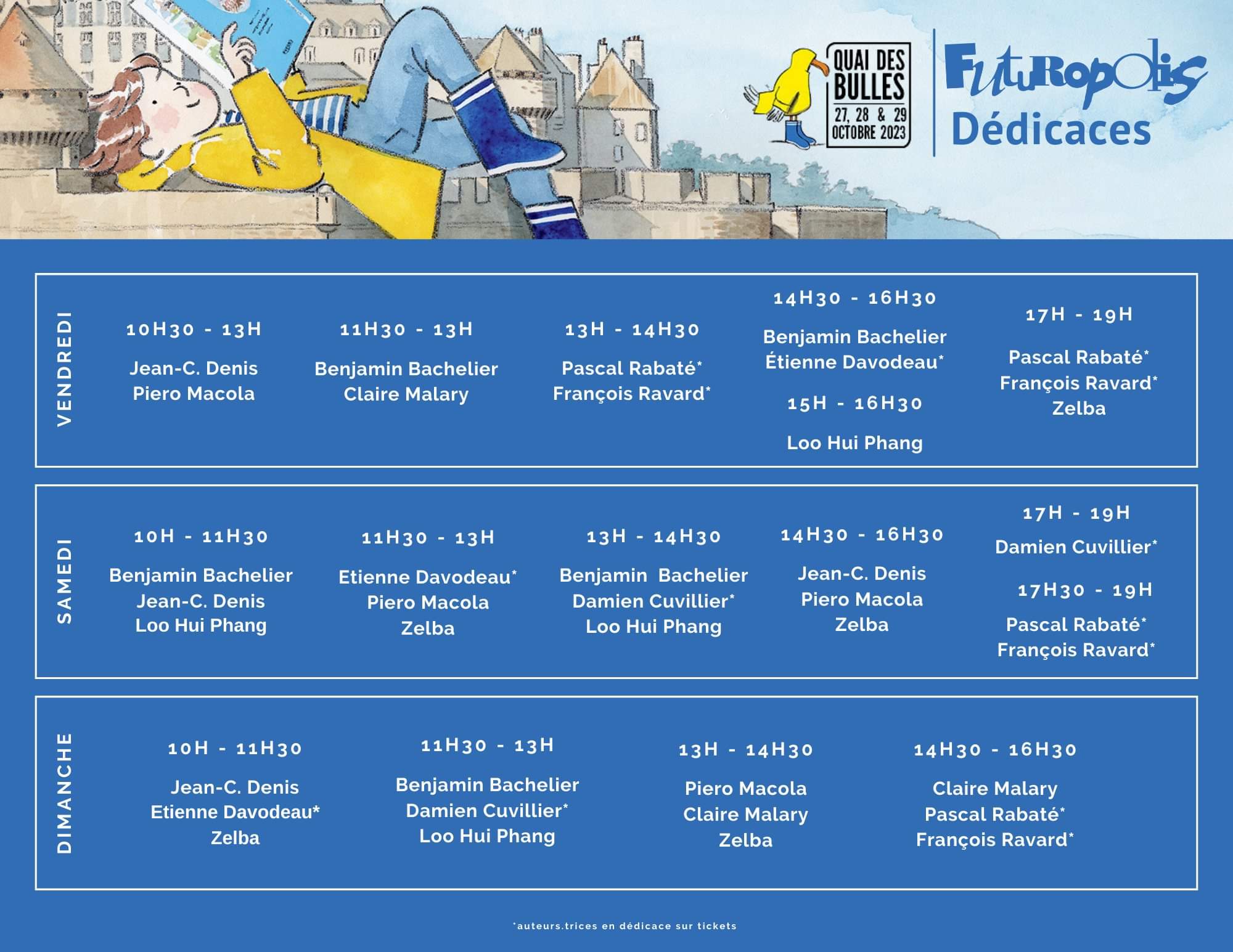 QUAI DES BULLES
27, 28 & 29 OCTOBRE 2023

Futuropolis
Dédicaces

VENDREDI

10H30 - 13H
Jean-C. Denis
Piero Macola

11H30 - 13H
Benjamin Bachelier
Claire Malary

13H - 14H30
Pascal Rabaté*
François Ravard*

14H30 - 16H30
Benjamin Bachelier
Étienne Davodeau*

15H - 16H30
Loo Hui Phang

17H - 19H
Pascal Rabaté*
François Ravard*
Zelba

SAMEDI

10H - 11H30
Benjamin Bachelier
Jean-C. Denis
Loo Hui Phang

11H30 - 13H
Etienne Davodeau*
Piero Macola
Zelba

13H - 14H30
Benjamin Bachelier
Damien Cuvillier*
Loo Hui Phang

14H30 - 16H30
Jean-C. Denis
Piero Macola
Zelba

17H - 19H
Damien Cuvillier*

17H30 - 19H
Pascal Rabaté*
François Ravard*

DIMANCHE

10H - 11H30
Jean-C. Denis
Etienne Davodeau*
Zelba

11H30 - 13H
Benjamin Bachelier
Damien Cuvillier*
Loo Hui Phang

13H - 14H30
Piero Macola
Claire Malary
Zelba

14H30 - 16H30
Claire Malary
Pascal Rabaté*
François Ravard*

*auteurs.trices en dédicace sur tickets